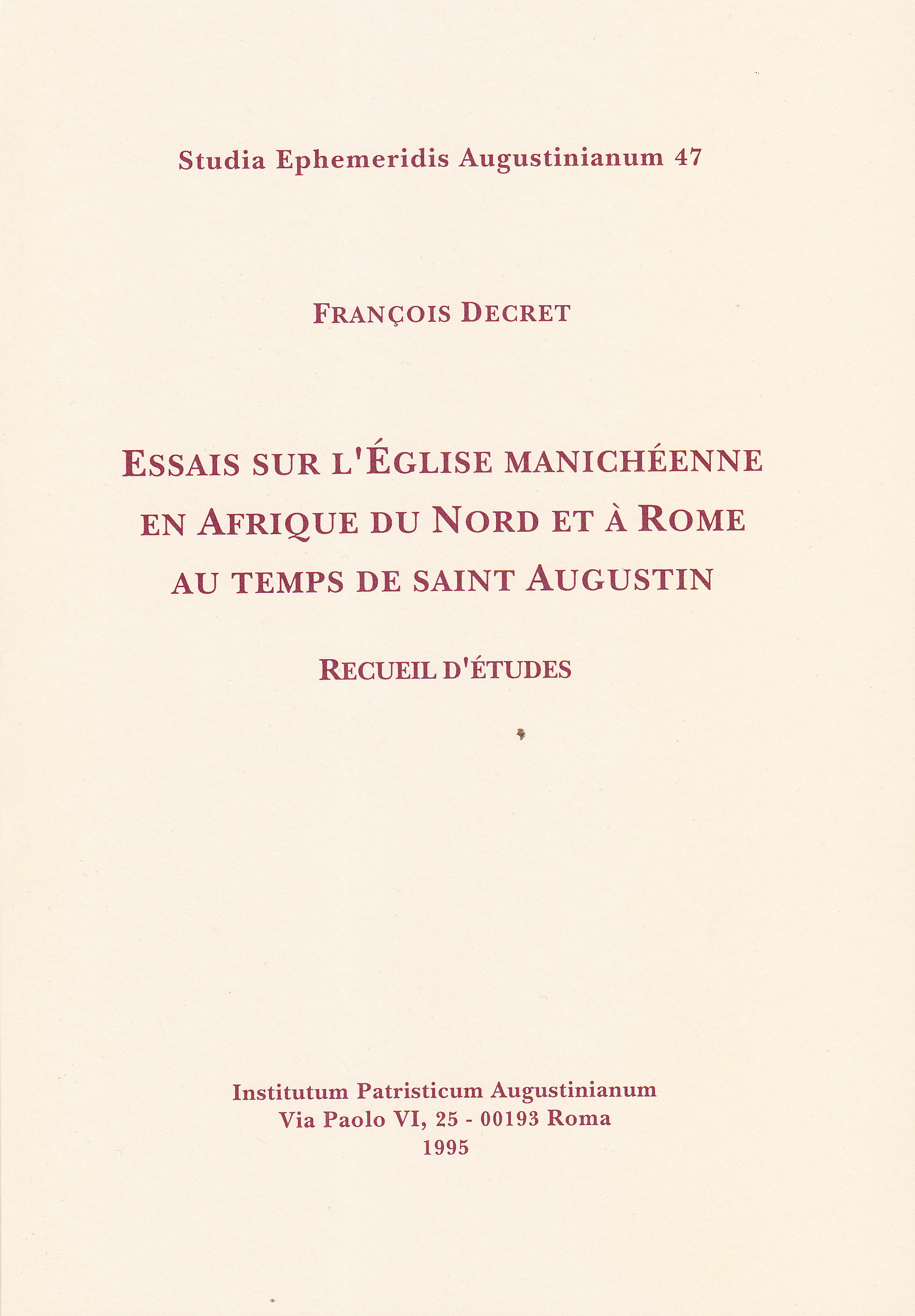 Studia Ephemeridis Augustinianum 47

FRANÇOIS DECRET

ESSAIS SUR L'ÉGLISE MANICHÉENNE EN AFRIQUE DU NORD ET À ROME AU TEMPS DE SAINT AUGUSTIN

RECUEIL D'ÉTUDES

Institutum Patristicum Augustinianum
Via Paolo VI, 25 - 00193 Roma
1995